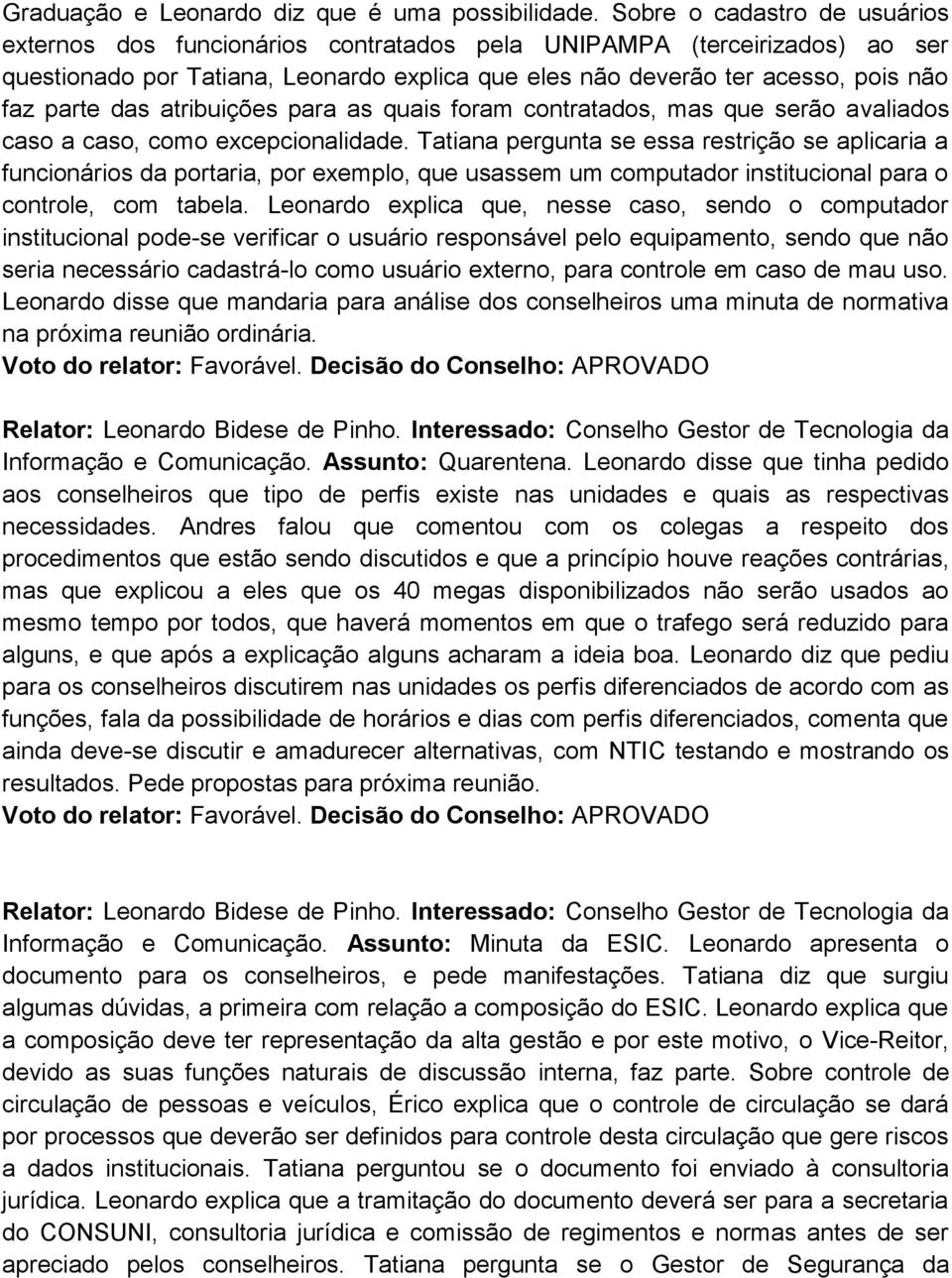 Graduação e Leonardo diz que é uma possibilidade. Sobre o cadastro de usuários externos dos funcionários contratados pela UNIPAMPA (terceirizados) ao ser questionado por Tatiana, Leonardo explica que eles não deverão ter acesso, pois não faz parte das atribuições para as quais foram contratados, mas que serão avaliados caso a caso, como excepcionalidade. Tatiana pergunta se essa restrição se aplicaria a funcionários da portaria, por exemplo, que usassem um computador institucional para o controle, com tabela. Leonardo explica que, nesse caso, sendo o computador institucional pode-se verificar o usuário responsável pelo equipamento, sendo que não seria necessário cadastrá-lo como usuário externo, para controle em caso de mau uso. Leonardo disse que mandaria para análise dos conselheiros uma minuta de normativa na próxima reunião ordinária.
Voto do relator: Favorável. Decisão do Conselho: APROVADO

Relator: Leonardo Bidese de Pinho. Interessado: Conselho Gestor de Tecnologia da Informação e Comunicação. Assunto: Quarentena. Leonardo disse que tinha pedido aos conselheiros que tipo de perfis existe nas unidades e quais as respectivas necessidades. Andres falou que comentou com os colegas a respeito dos procedimentos que estão sendo discutidos e que a princípio houve reações contrárias, mas que explicou a eles que os 40 megas disponibilizados não serão usados ao mesmo tempo por todos, que haverá momentos em que o trafego será reduzido para alguns, e que após a explicação alguns acharam a ideia boa. Leonardo diz que pediu para os conselheiros discutirem nas unidades os perfis diferenciados de acordo com as funções, fala da possibilidade de horários e dias com perfis diferenciados, comenta que ainda deve-se discutir e amadurecer alternativas, com NTIC testando e mostrando os resultados. Pede propostas para próxima reunião.
Voto do relator: Favorável. Decisão do Conselho: APROVADO

Relator: Leonardo Bidese de Pinho. Interessado: Conselho Gestor de Tecnologia da Informação e Comunicação. Assunto: Minuta da ESIC. Leonardo apresenta o documento para os conselheiros, e pede manifestações. Tatiana diz que surgiu algumas dúvidas, a primeira com relação a composição do ESIC. Leonardo explica que a composição deve ter representação da alta gestão e por este motivo, o Vice-Reitor, devido as suas funções naturais de discussão interna, faz parte. Sobre controle de circulação de pessoas e veículos, Érico explica que o controle de circulação se dará por processos que deverão ser definidos para controle desta circulação que gere riscos a dados institucionais. Tatiana perguntou se o documento foi enviado à consultoria jurídica. Leonardo explica que a tramitação do documento deverá ser para a secretaria do CONSUNI, consultoria jurídica e comissão de regimentos e normas antes de ser apreciado pelos conselheiros. Tatiana pergunta se o Gestor de Segurança da